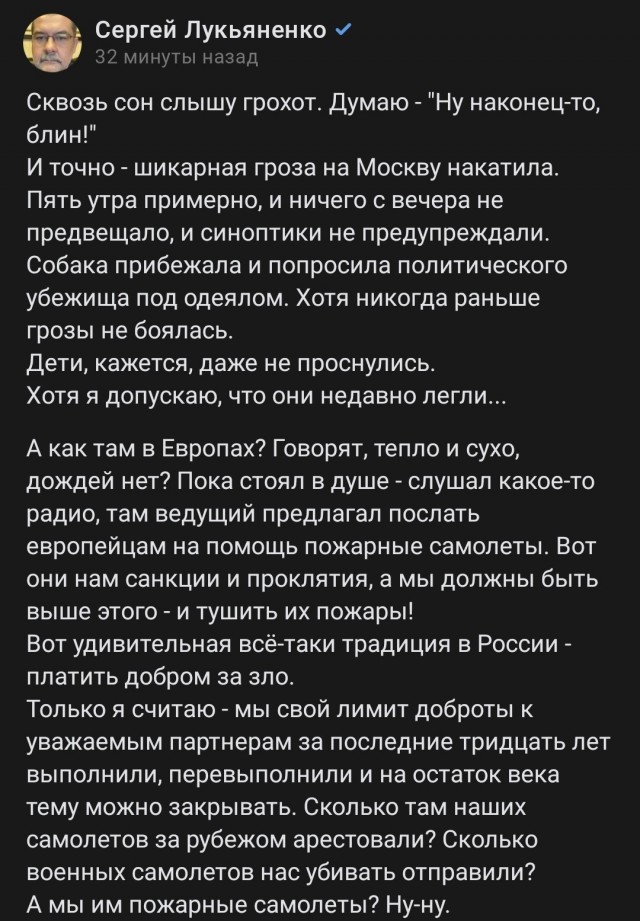 Сергей Лукьяненко
32 минуты назад

Сквозь сон слышу грохот. Думаю - "Ну наконец-то, блин!"
И точно - шикарная гроза на Москву накатила. Пять утра примерно, и ничего с вечера не предвещало, и синоптики не предупреждали. Собака прибежала и попросила политического убежища под одеялом. Хотя никогда раньше грозы не боялась.
Дети, кажется, даже не проснулись.
Хотя я допускаю, что они недавно легли...

А как там в Европах? Говорят, тепло и сухо, дождей нет? Пока стоял в душе - слушал какое-то радио, там ведущий предлагал послать европейцам на помощь пожарные самолеты. Вот они нам санкции и проклятия, а мы должны быть выше этого - и тушить их пожары!
Вот удивительная всё-таки традиция в России - платить добром за зло.
Только я считаю - мы свой лимит доброты к уважаемым партнерам за последние тридцать лет выполнили, перевыполнили и на остаток века тему можно закрывать. Сколько там наших самолетов за рубежом арестовали? Сколько военных самолетов нас убивать отправили?
А мы им пожарные самолеты? Ну-ну.